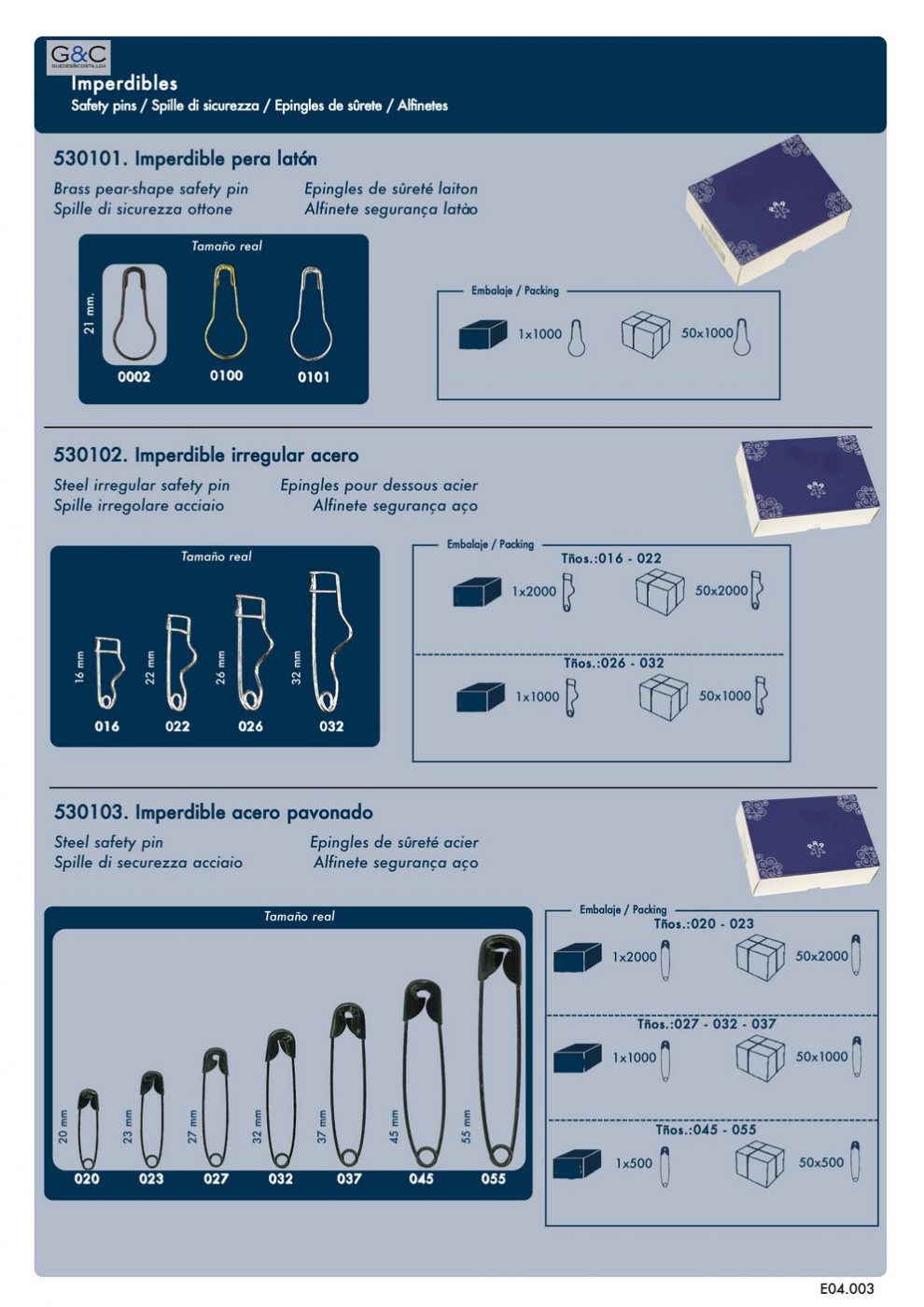 G&C
GUEDES&COSTA,LDA

Imperdibles
Safety pins / Spille di sicurezza / Epingles de sûrete / Alfinetes

530101. Imperdible pera latón

Brass pear-shape safety pin
Spille di sicurezza ottone
Epingles de sûreté laiton
Alfinete segurança latào

Tamaño real
21 mm.
0002
0100
0101

Embalaje / Packing
1x1000
50x1000

530102. Imperdible irregular acero

Steel irregular safety pin
Spille irregolare acciaio
Epingles pour dessous acier
Alfinete segurança aço

Tamaño real
16 mm
22 mm
26 mm
32 mm
016
022
026
032

Embalaje / Packing
Tños.:016 - 022
1x2000
50x2000
Tños.:026 - 032
1x1000
50x1000

530103. Imperdible acero pavonado

Steel safety pin
Spille di securezza acciaio
Epingles de sûreté acier
Alfinete segurança aço

Tamaño real
20 mm
23 mm
27 mm
32 mm
37 mm
45 mm
55 mm
020
023
027
032
037
045
055

Embalaje / Packing
Tños.:020 - 023
1x2000
50x2000
Tños.:027 - 032 - 037
1x1000
50x1000
Tños.:045 - 055
1x500
50x500

E04.003